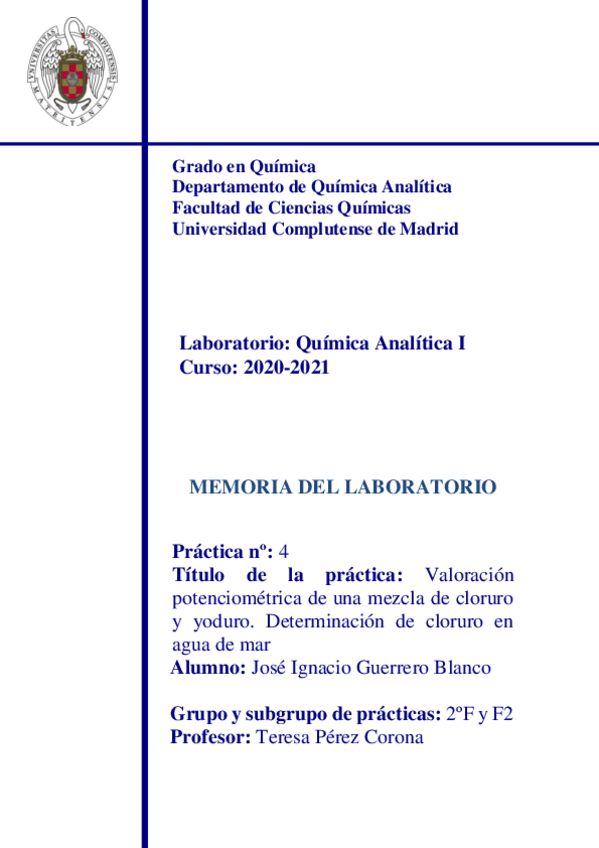 UNIVERSITAS COMPLUTENSIS MATRITENSIS

Grado en Química
Departamento de Química Analítica
Facultad de Ciencias Químicas
Universidad Complutense de Madrid

Laboratorio: Química Analítica I
Curso: 2020-2021

MEMORIA DEL LABORATORIO

Práctica nº: 4
Título de la práctica: Valoración potenciométrica de una mezcla de cloruro y yoduro. Determinación de cloruro en agua de mar
Alumno: José Ignacio Guerrero Blanco

Grupo y subgrupo de prácticas: 2ºF y F2
Profesor: Teresa Pérez Corona